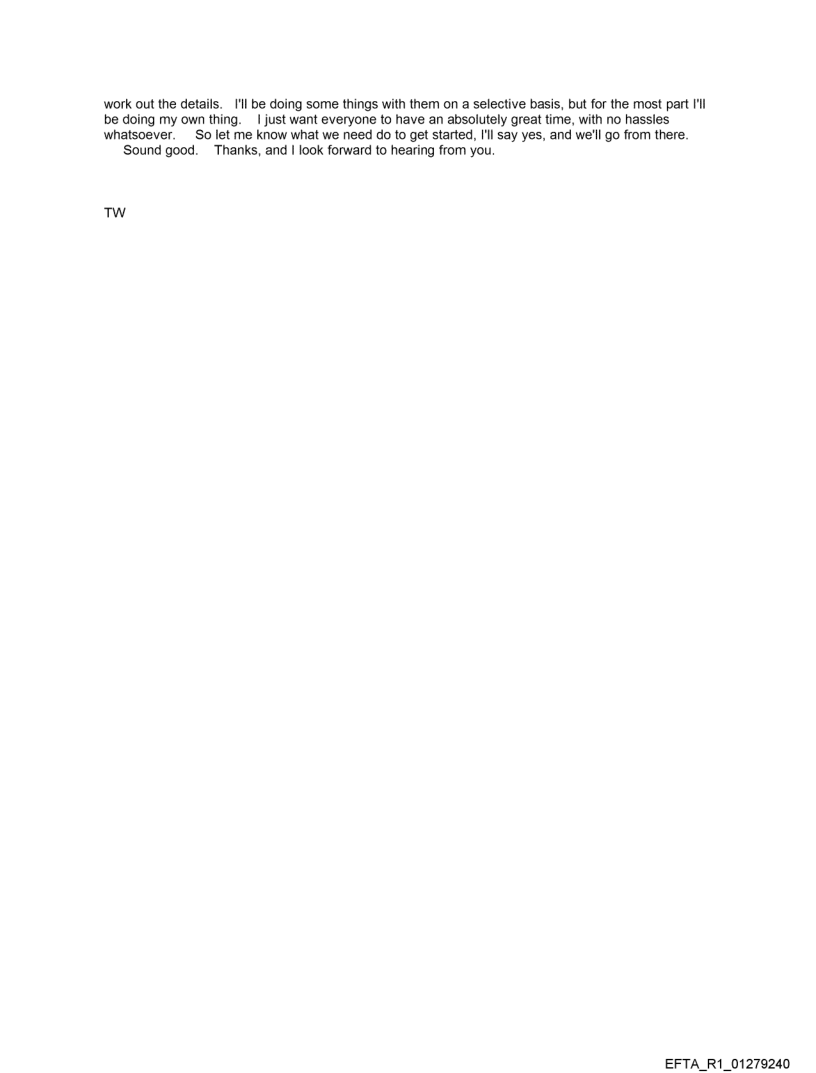 work out the details. I'll be doing some things with them on a selective basis, but for the most part I'll be doing my own thing. I just want everyone to have an absolutely great time, with no hassles whatsoever. So let me know what we need do to get started, I'll say yes, and we'll go from there. Sound good. Thanks, and I look forward to hearing from you.

TW

EFTA_R1_01279240